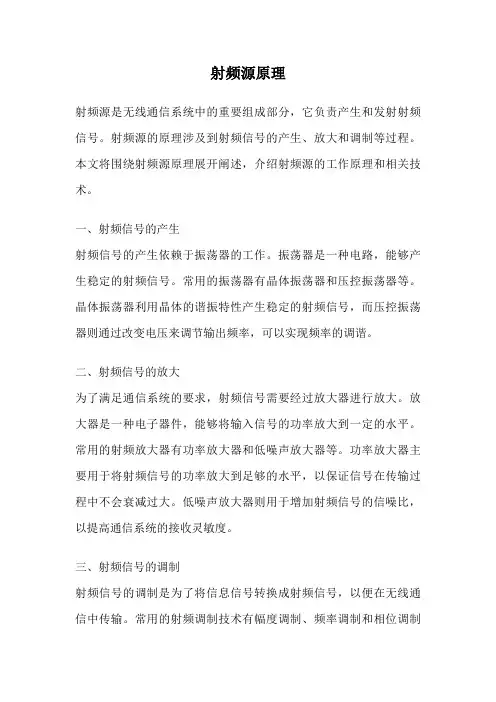 射频源原理

射频源是无线通信系统中的重要组成部分，它负责产生和发射射频信号。射频源的原理涉及到射频信号的产生、放大和调制等过程。本文将围绕射频源原理展开阐述，介绍射频源的工作原理和相关技术。

一、射频信号的产生
射频信号的产生依赖于振荡器的工作。振荡器是一种电路，能够产生稳定的射频信号。常用的振荡器有晶体振荡器和压控振荡器等。晶体振荡器利用晶体的谐振特性产生稳定的射频信号，而压控振荡器则通过改变电压来调节输出频率，可以实现频率的调谐。

二、射频信号的放大
为了满足通信系统的要求，射频信号需要经过放大器进行放大。放大器是一种电子器件，能够将输入信号的功率放大到一定的水平。常用的射频放大器有功率放大器和低噪声放大器等。功率放大器主要用于将射频信号的功率放大到足够的水平，以保证信号在传输过程中不会衰减过大。低噪声放大器则用于增加射频信号的信噪比，以提高通信系统的接收灵敏度。

三、射频信号的调制
射频信号的调制是为了将信息信号转换成射频信号，以便在无线通信中传输。常用的射频调制技术有幅度调制、频率调制和相位调制